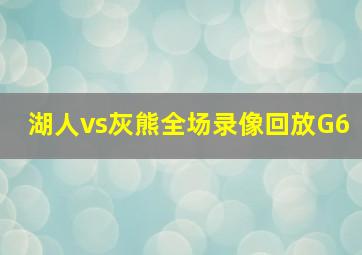 湖人vs灰熊全场录像回放G6